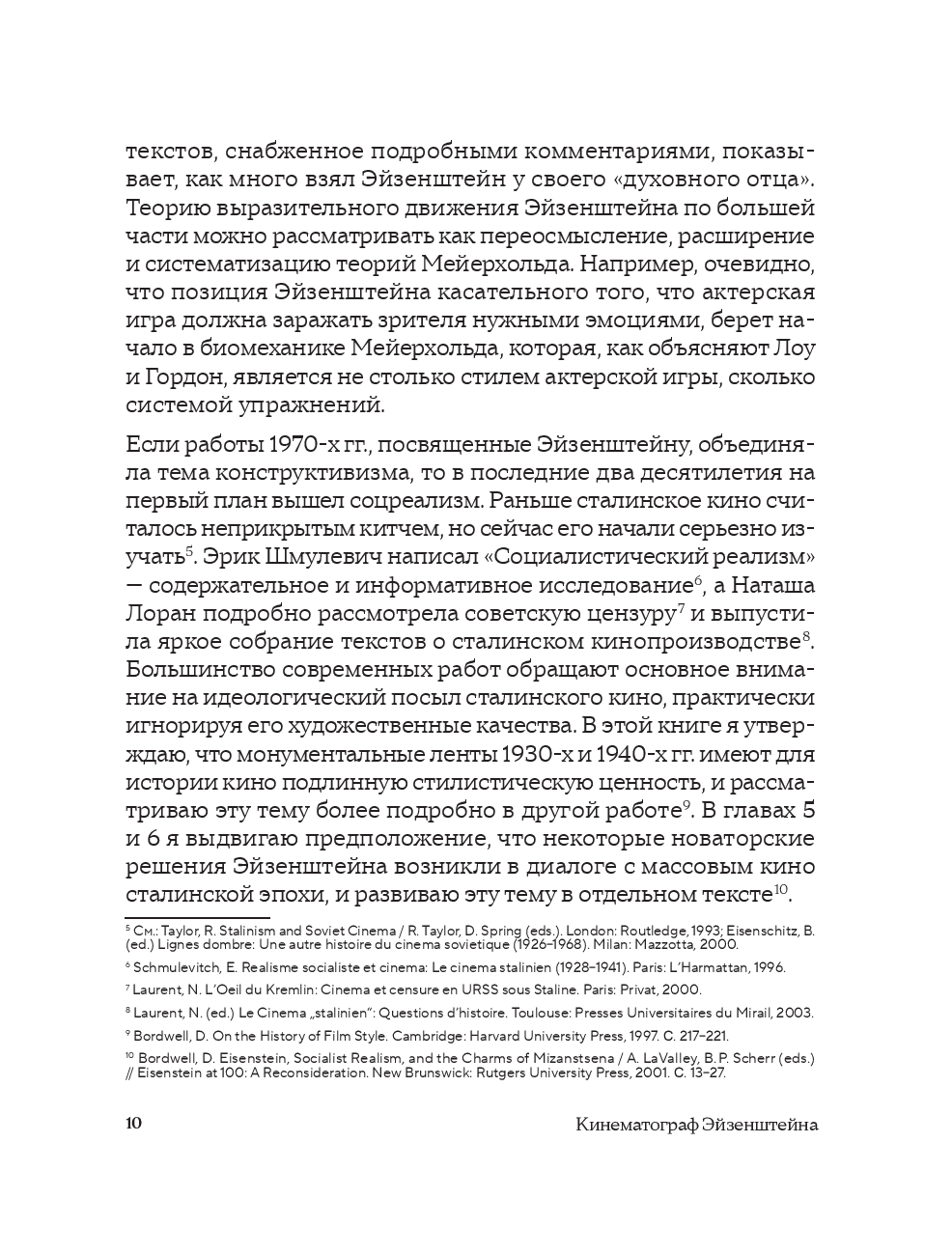 текстов, снабженное подробными комментариями, показывает, как много взял Эйзенштейн у своего «духовного отца». Теорию выразительного движения Эйзенштейна по большей части можно рассматривать как переосмысление, расширение и систематизацию теорий Мейерхольда. Например, очевидно, что позиция Эйзенштейна касательного того, что актерская игра должна заражать зрителя нужными эмоциями, берет начало в биомеханике Мейерхольда, которая, как объясняют Лоу и Гордон, является не столько стилем актерской игры, сколько системой упражнений.

Если работы 1970-х гг., посвященные Эйзенштейну, объединяла тема конструктивизма, то в последние два десятилетия на первый план вышел соцреализм. Раньше сталинское кино считалось неприкрытым китчем, но сейчас его начали серьезно изучать$^5$. Эрик Шмулевич написал «Социалистический реализм» — содержательное и информативное исследование$^6$, а Наташа Лоран подробно рассмотрела советскую цензуру$^7$ и выпустила яркое собрание текстов о сталинском кинопроизводстве$^8$. Большинство современных работ обращают основное внимание на идеологический посыл сталинского кино, практически игнорируя его художественные качества. В этой книге я утверждаю, что монументальные ленты 1930-х и 1940-х гг. имеют для истории кино подлинную стилистическую ценность, и рассматриваю эту тему более подробно в другой работе$^9$. В главах 5 и 6 я выдвигаю предположение, что некоторые новаторские решения Эйзенштейна возникли в диалоге с массовым кино сталинской эпохи, и развиваю эту тему в отдельном тексте$^{10}$.

$^5$ См.: Taylor, R. Stalinism and Soviet Cinema / R. Taylor, D. Spring (eds.). London: Routledge, 1993; Eisenschitz, B. (ed.) Lignes dombre: Une autre histoire du cinema sovietique (1926–1968). Milan: Mazzotta, 2000.

$^6$ Schmulevitch, E. Realisme socialiste et cinema: Le cinema stalinien (1928–1941). Paris: L'Harmattan, 1996.

$^7$ Laurent, N. L'Oeil du Kremlin: Cinema et censure en URSS sous Staline. Paris: Privat, 2000.

$^8$ Laurent, N. (ed.) Le Cinema „stalinien": Questions d'histoire. Toulouse: Presses Universitaires du Mirail, 2003.

$^9$ Bordwell, D. On the History of Film Style. Cambridge: Harvard University Press, 1997. С. 217–221.

$^{10}$ Bordwell, D. Eisenstein, Socialist Realism, and the Charms of Mizanstsena / A. LaValley, B. P. Scherr (eds.) // Eisenstein at 100: A Reconsideration. New Brunswick: Rutgers University Press, 2001. С. 13–27.

10 Кинематограф Эйзенштейна